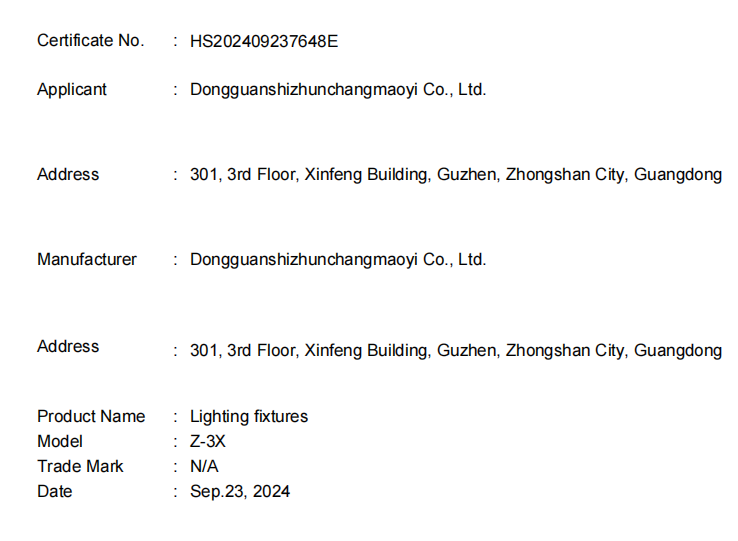 Certificate No. : HS202409237648E

Applicant : Dongguanshizhunchangmaoyi Co., Ltd.

Address : 301, 3rd Floor, Xinfeng Building, Guzhen, Zhongshan City, Guangdong

Manufacturer : Dongguanshizhunchangmaoyi Co., Ltd.

Address : 301, 3rd Floor, Xinfeng Building, Guzhen, Zhongshan City, Guangdong

Product Name : Lighting fixtures
Model : Z-3X
Trade Mark : N/A
Date : Sep.23, 2024